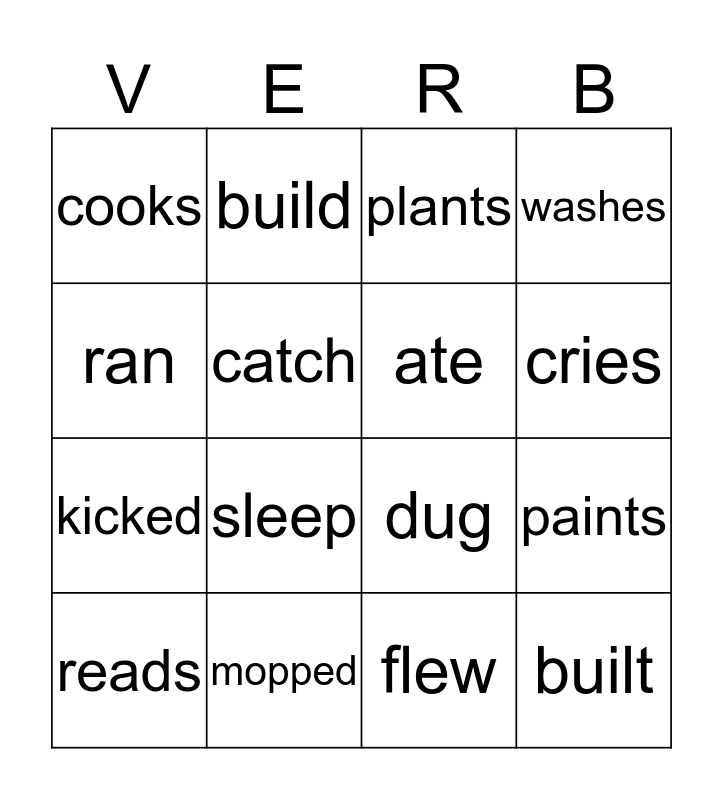 | V | E | R | B |
|---|---|---|---|
| cooks | build | plants | washes |
| ran | catch | ate | cries |
| kicked | sleep | dug | paints |
| reads | mopped | flew | built |